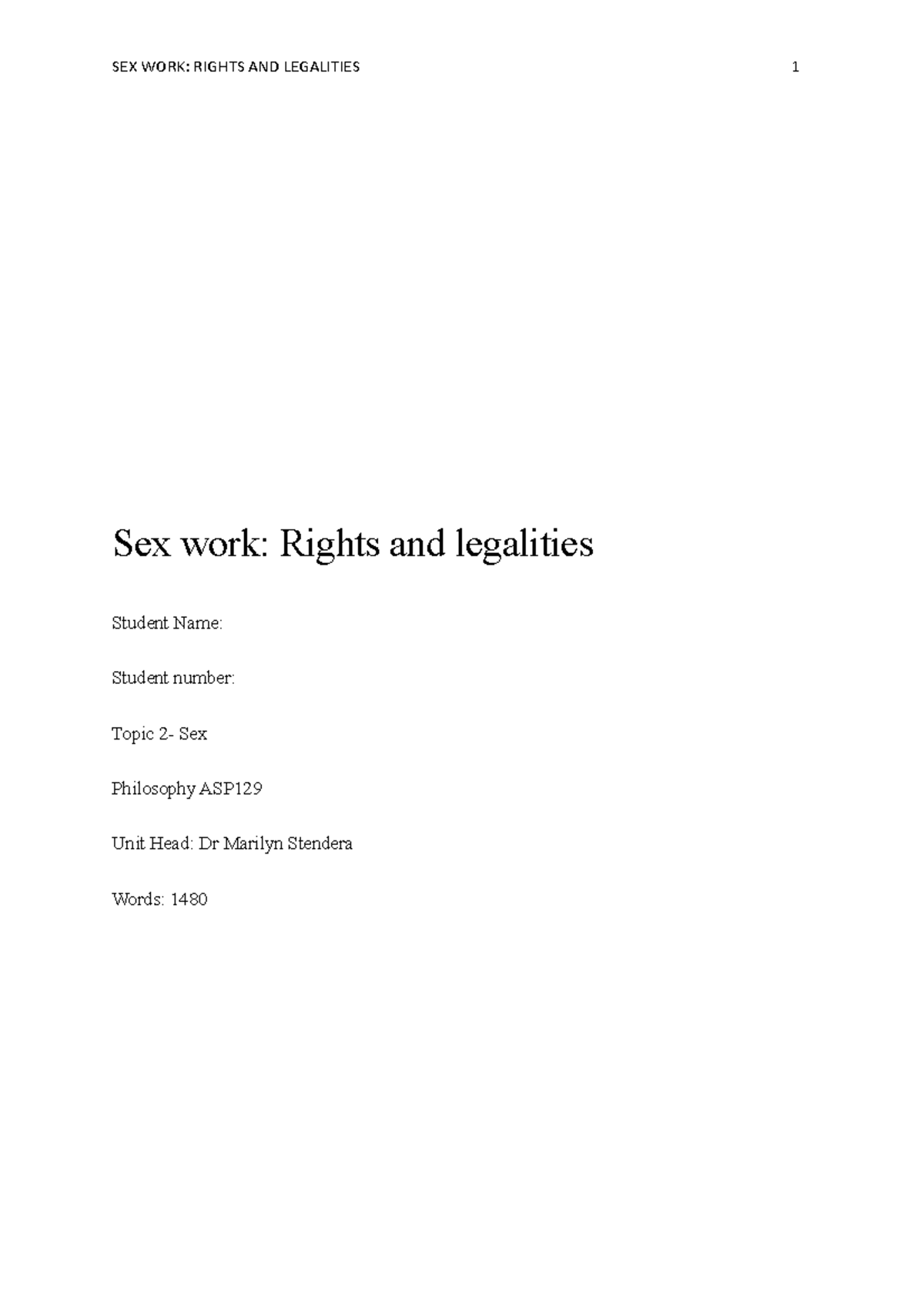 SEX WORK: RIGHTS AND LEGALITIES 1

Sex work: Rights and legalities

Student Name:

Student number:

Topic 2- Sex

Philosophy ASP129

Unit Head: Dr Marilyn Stendera

Words: 1480